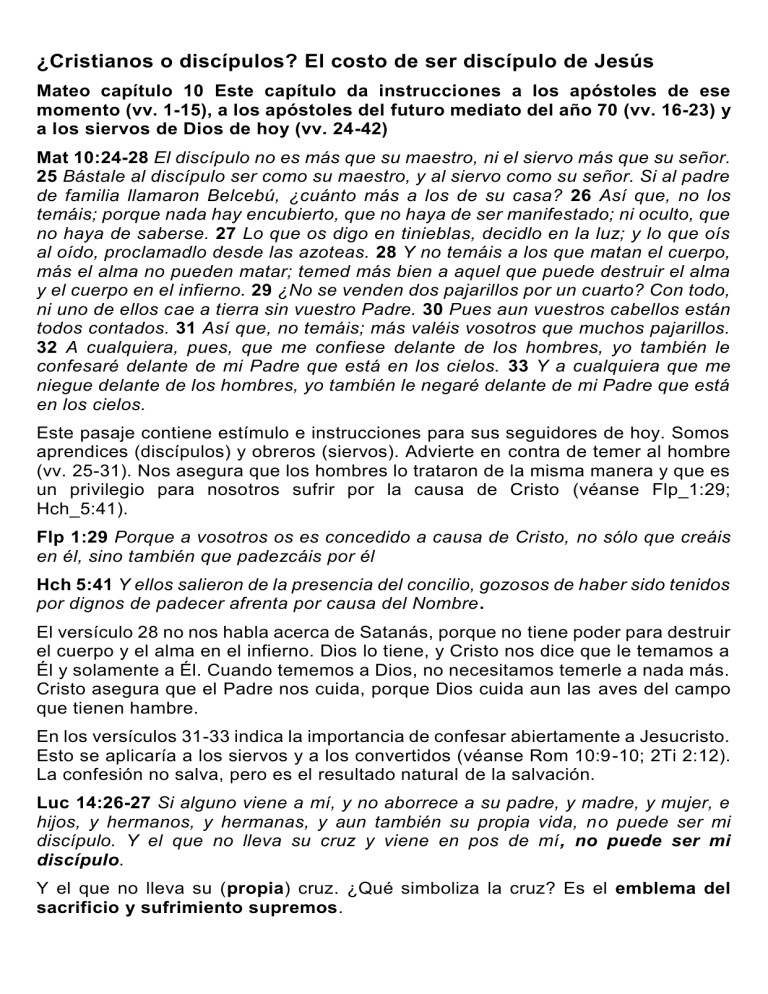 ¿Cristianos o discípulos? El costo de ser discípulo de Jesús

Mateo capítulo 10 Este capítulo da instrucciones a los apóstoles de ese momento (vv. 1-15), a los apóstoles del futuro mediato del año 70 (vv. 16-23) y a los siervos de Dios de hoy (vv. 24-42)

Mat 10:24-28 El discípulo no es más que su maestro, ni el siervo más que su señor. 25 Bástale al discípulo ser como su maestro, y al siervo como su señor. Si al padre de familia llamaron Belcebú, ¿cuánto más a los de su casa? 26 Así que, no los temáis; porque nada hay encubierto, que no haya de ser manifestado; ni oculto, que no haya de saberse. 27 Lo que os digo en tinieblas, decidlo en la luz; y lo que oís al oído, proclamadlo desde las azoteas. 28 Y no temáis a los que matan el cuerpo, más el alma no pueden matar; temed más bien a aquel que puede destruir el alma y el cuerpo en el infierno. 29 ¿No se venden dos pajarillos por un cuarto? Con todo, ni uno de ellos cae a tierra sin vuestro Padre. 30 Pues aun vuestros cabellos están todos contados. 31 Así que, no temáis; más valéis vosotros que muchos pajarillos. 32 A cualquiera, pues, que me confiese delante de los hombres, yo también le confesaré delante de mi Padre que está en los cielos. 33 Y a cualquiera que me niegue delante de los hombres, yo también le negaré delante de mi Padre que está en los cielos.

Este pasaje contiene estímulo e instrucciones para sus seguidores de hoy. Somos aprendices (discípulos) y obreros (siervos). Advierte en contra de temer al hombre (vv. 25-31). Nos asegura que los hombres lo trataron de la misma manera y que es un privilegio para nosotros sufrir por la causa de Cristo (véanse Flp_1:29; Hch_5:41).

Flp 1:29 Porque a vosotros os es concedido a causa de Cristo, no sólo que creáis en él, sino también que padezcáis por él

Hch 5:41 Y ellos salieron de la presencia del concilio, gozosos de haber sido tenidos por dignos de padecer afrenta por causa del Nombre.

El versículo 28 no nos habla acerca de Satanás, porque no tiene poder para destruir el cuerpo y el alma en el infierno. Dios lo tiene, y Cristo nos dice que le temamos a Él y solamente a Él. Cuando tememos a Dios, no necesitamos temerle a nada más. Cristo asegura que el Padre nos cuida, porque Dios cuida aun las aves del campo que tienen hambre.

En los versículos 31-33 indica la importancia de confesar abiertamente a Jesucristo. Esto se aplicaría a los siervos y a los convertidos (véanse Rom 10:9-10; 2Ti 2:12). La confesión no salva, pero es el resultado natural de la salvación.

Luc 14:26-27 Si alguno viene a mí, y no aborrece a su padre, y madre, y mujer, e hijos, y hermanos, y hermanas, y aun también su propia vida, no puede ser mi discípulo. Y el que no lleva su cruz y viene en pos de mí, no puede ser mi discípulo.

Y el que no lleva su (propia) cruz. ¿Qué simboliza la cruz? Es el emblema del sacrificio y sufrimiento supremos.